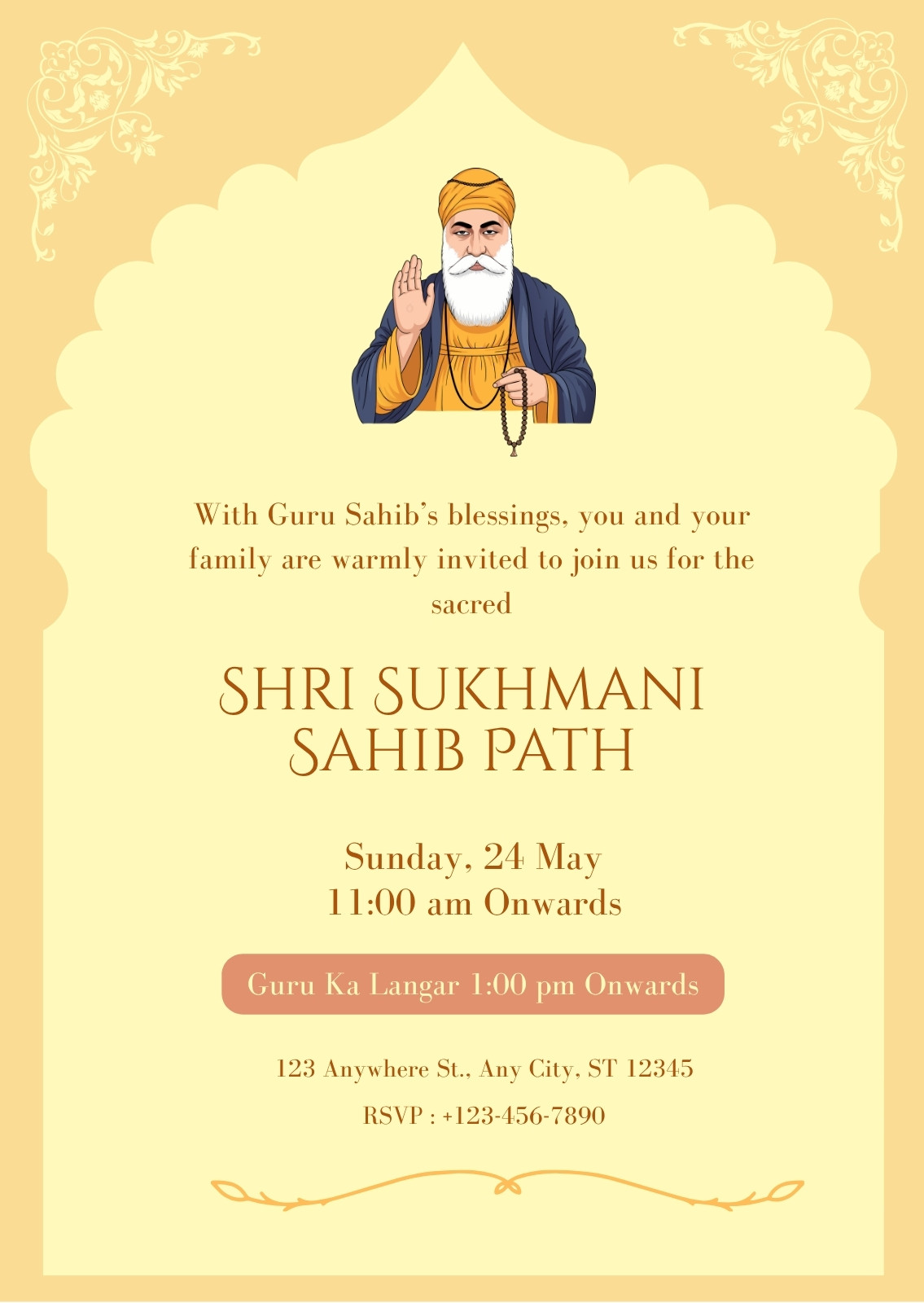 With Guru Sahib's blessings, you and your family are warmly invited to join us for the sacred

SHRI SUKHMANI SAHIB PATH

Sunday, 24 May
11:00 am Onwards

Guru Ka Langar 1:00 pm Onwards

123 Anywhere St., Any City, ST 12345

RSVP : +123-456-7890